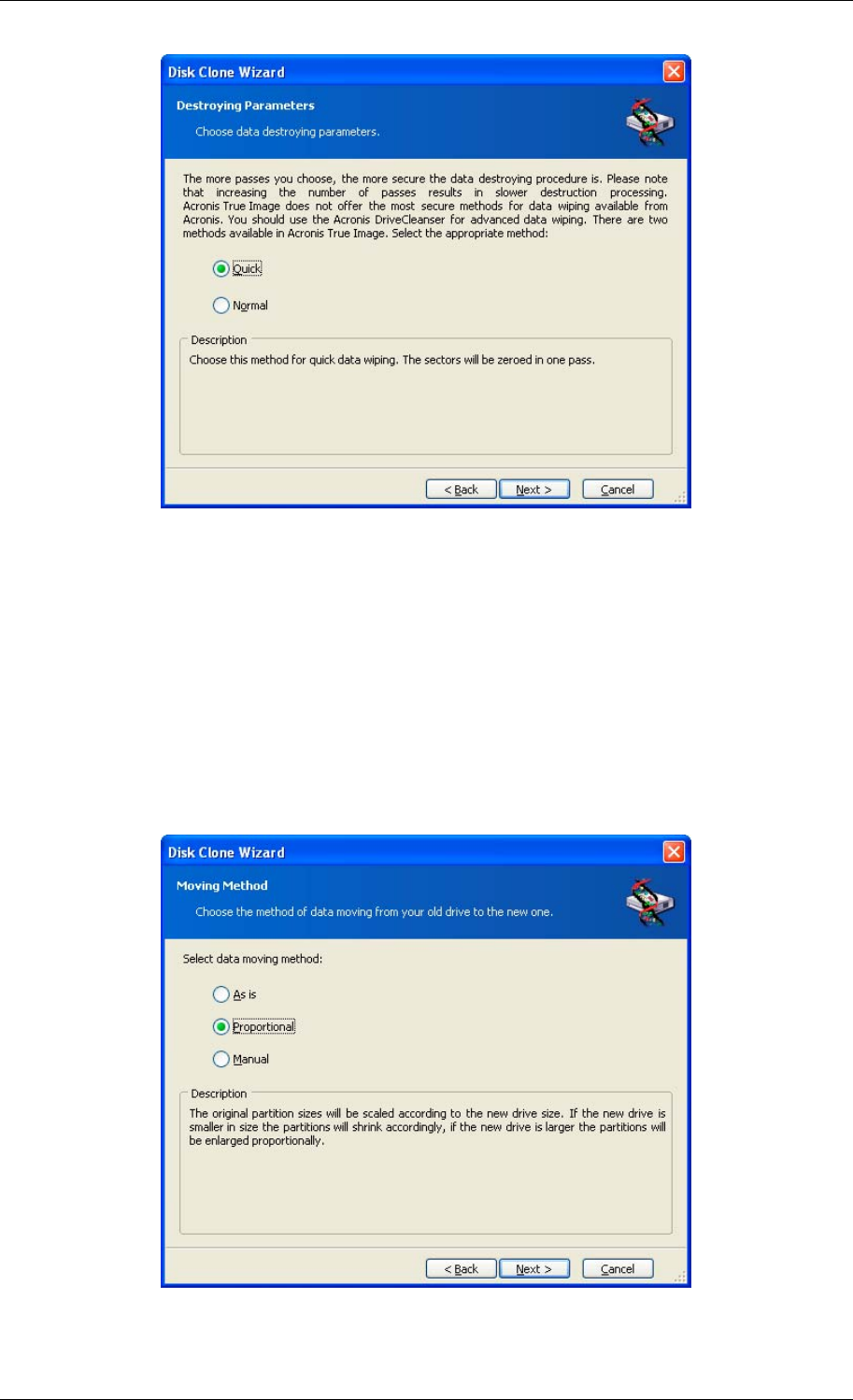 Disk Clone Wizard

Destroying Parameters

Choose data destroying parameters.

The more passes you choose, the more secure the data destroying procedure is. Please note that increasing the number of passes results in slower destruction processing. Acronis True Image does not offer the most secure methods for data wiping available from Acronis. You should use the Acronis DriveCleanser for advanced data wiping. There are two methods available in Acronis True Image. Select the appropriate method:

Quick

Normal

Description

Choose this method for quick data wiping. The sectors will be zeroed in one pass.

< Back
Next >
Cancel

Disk Clone Wizard

Moving Method

Choose the method of data moving from your old drive to the new one.

Select data moving method:

As is

Proportional

Manual

Description

The original partition sizes will be scaled according to the new drive size. If the new drive is smaller in size the partitions will shrink accordingly, if the new drive is larger the partitions will be enlarged proportionally.

< Back
Next >
Cancel